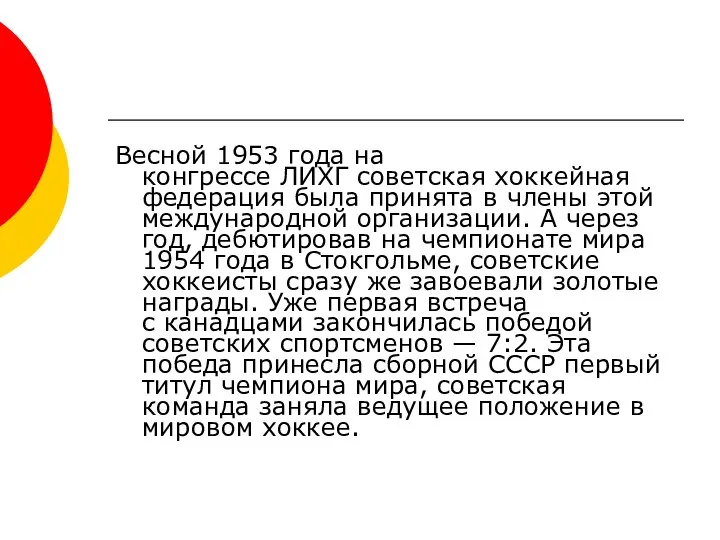 Весной 1953 года на конгрессе ЛИХГ советская хоккейная федерация была принята в члены этой международной организации. А через год, дебютировав на чемпионате мира 1954 года в Стокгольме, советские хоккеисты сразу же завоевали золотые награды. Уже первая встреча с канадцами закончилась победой советских спортсменов — 7:2. Эта победа принесла сборной СССР первый титул чемпиона мира, советская команда заняла ведущее положение в мировом хоккее.